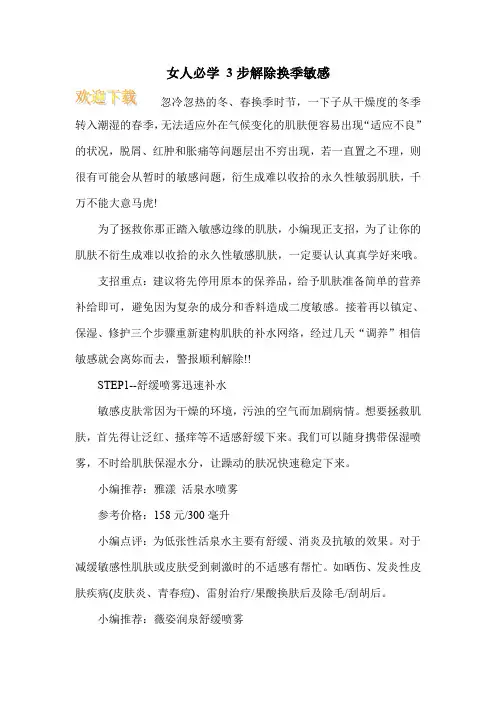 女人必学 3 步解除换季敏感

欢迎下载

忽冷忽热的冬、春换季时节，一下子从干燥度的冬季转入潮湿的春季，无法适应外在气候变化的肌肤便容易出现“适应不良”的状况，脱屑、红肿和胀痛等问题层出不穷出现，若一直置之不理，则很有可能会从暂时的敏感问题，衍生成难以收拾的永久性敏弱肌肤，千万不能大意马虎!

为了拯救你那正踏入敏感边缘的肌肤，小编现正支招，为了让你的肌肤不衍生成难以收拾的永久性敏感肌肤，一定要认认真真学好来哦。

支招重点：建议将先停用原本的保养品，给予肌肤准备简单的营养补给即可，避免因为复杂的成分和香料造成二度敏感。接着再以镇定、保湿、修护三个步骤重新建构肌肤的补水网络，经过几天“调养”相信敏感就会离妳而去，警报顺利解除!!

STEP1--舒缓喷雾迅速补水

敏感皮肤常因为干燥的环境，污浊的空气而加剧病情。想要拯救肌肤，首先得让泛红、搔痒等不适感舒缓下来。我们可以随身携带保湿喷雾，不时给肌肤保湿水分，让躁动的肤况快速稳定下来。

小编推荐：雅漾 活泉水喷雾

参考价格：158 元/300 毫升

小编点评：为低张性活泉水主要有舒缓、消炎及抗敏的效果。对于减缓敏感性肌肤或皮肤受到刺激时的不适感有帮忙。如晒伤、发炎性皮肤疾病(皮肤炎、青春痘)、雷射治疗/果酸换肤后及除毛/刮胡后。

小编推荐：薇姿润泉舒缓喷雾